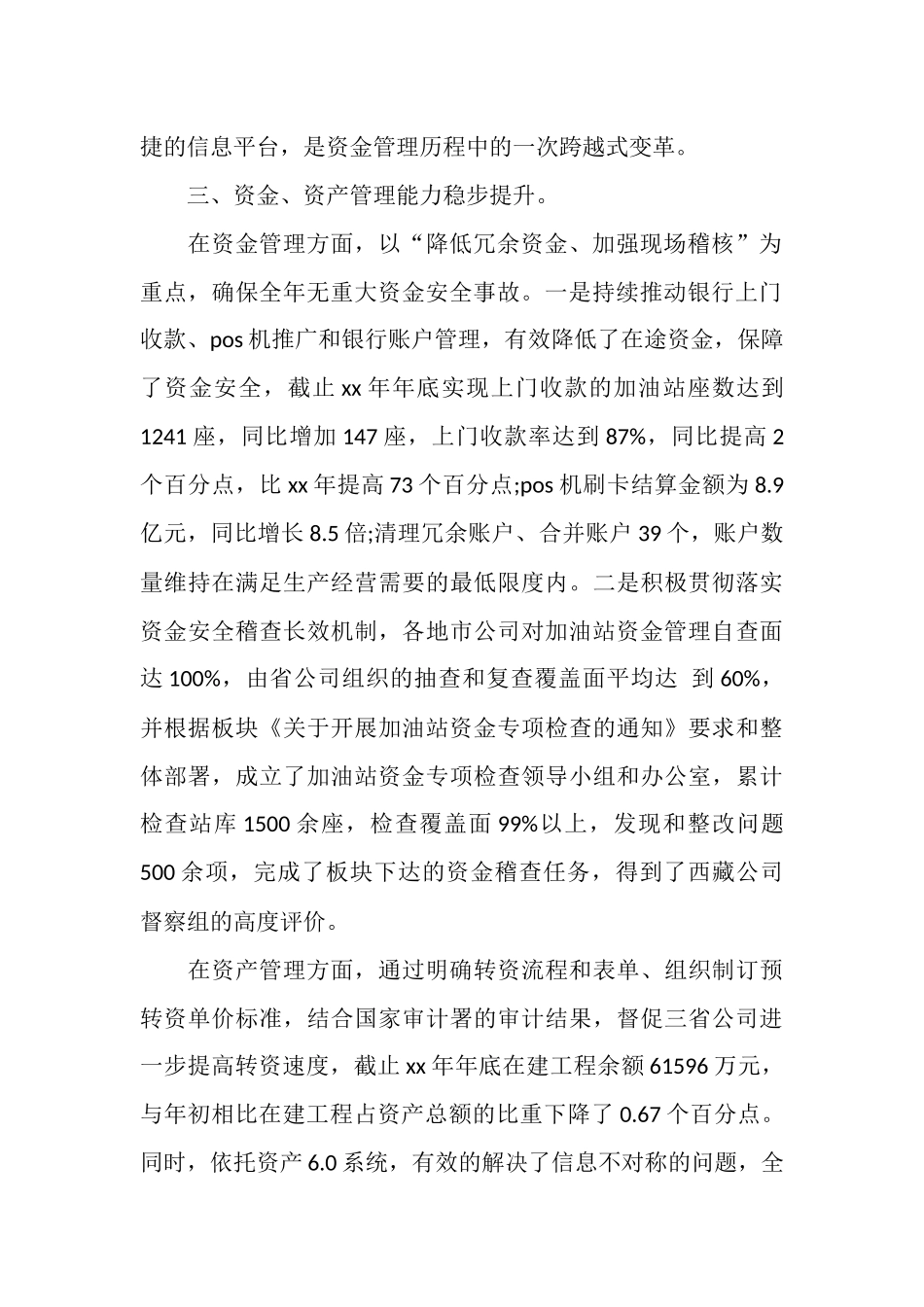 捷的信息平台，是资金管理历程中的一次跨越式变革。

三、资金、资产管理能力稳步提升。

在资金管理方面，以“降低冗余资金、加强现场稽核”为重点，确保全年无重大资金安全事故。一是持续推动银行上门收款、pos 机推广和银行账户管理，有效降低了在途资金，保障了资金安全，截止 xx 年年底实现上门收款的加油站座数达到 1241 座，同比增加 147 座，上门收款率达到 87%，同比提高 2 个百分点，比 xx 年提高 73 个百分点;pos 机刷卡结算金额为 8.9 亿元，同比增长 8.5 倍;清理冗余账户、合并账户 39 个，账户数量维持在满足生产经营需要的最低限度内。二是积极贯彻落实资金安全稽查长效机制，各地市公司对加油站资金管理自查面达 100%，由省公司组织的抽查和复查覆盖面平均达 到 60%，并根据板块《关于开展加油站资金专项检查的通知》要求和整体部署，成立了加油站资金专项检查领导小组和办公室，累计检查站库 1500 余座，检查覆盖面 99%以上，发现和整改问题 500 余项，完成了板块下达的资金稽查任务，得到了西藏公司督察组的高度评价。

在资产管理方面，通过明确转资流程和表单、组织制订预转资单价标准，结合国家审计署的审计结果，督促三省公司进一步提高转资速度，截止 xx 年年底在建工程余额 61596 万元，与年初相比在建工程占资产总额的比重下降了 0.67 个百分点。同时，依托资产 6.0 系统，有效的解决了信息不对称的问题，全